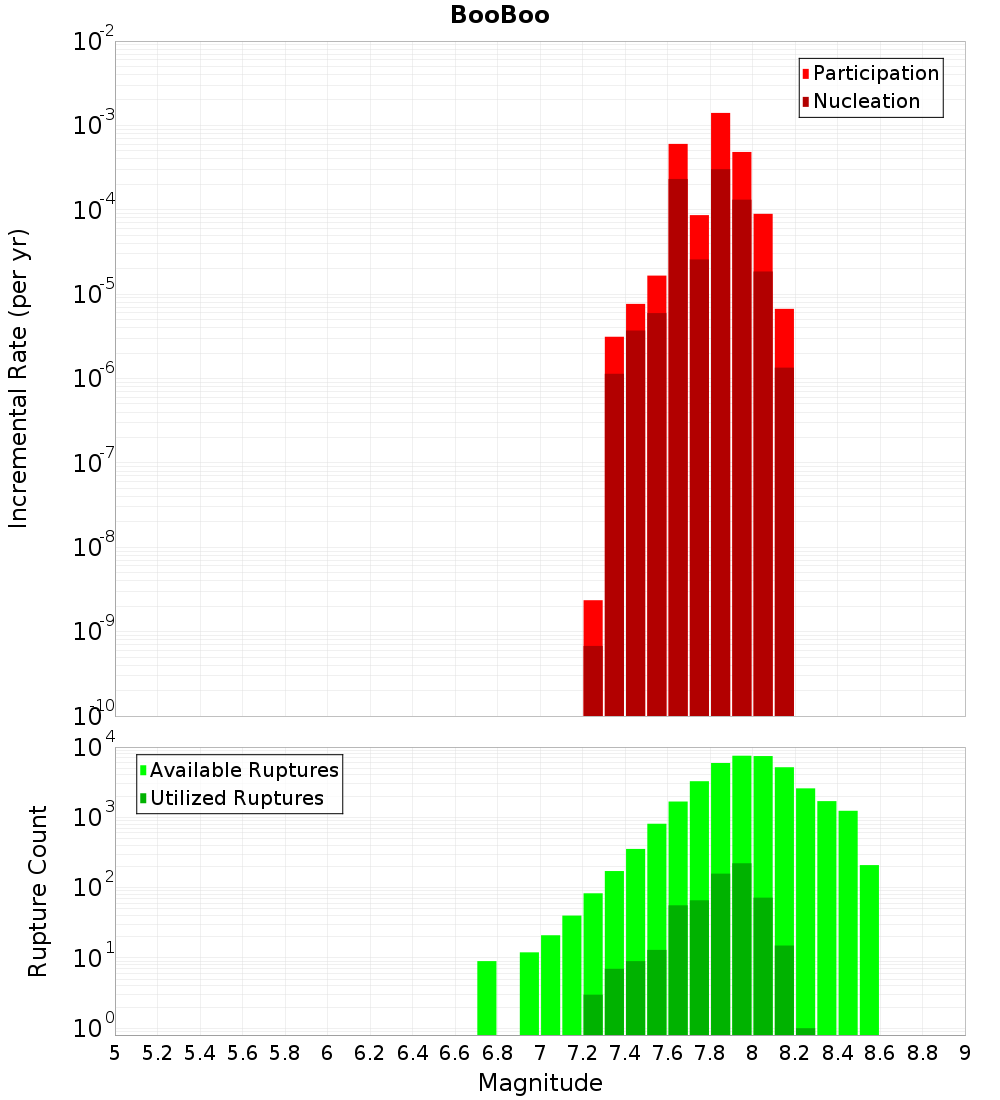 BooBoo

Participation
Nucleation

Incremental Rate (per yr)

$10^{-2}$
$10^{-3}$
$10^{-4}$
$10^{-5}$
$10^{-6}$
$10^{-7}$
$10^{-8}$
$10^{-9}$
$10^{-10}$

Available Ruptures
Utilized Ruptures

Rupture Count

$10^{4}$
$10^{3}$
$10^{2}$
$10^{1}$
$10^{0}$

5 5.2 5.4 5.6 5.8 6 6.2 6.4 6.6 6.8 7 7.2 7.4 7.6 7.8 8 8.2 8.4 8.6 8.8 9

Magnitude